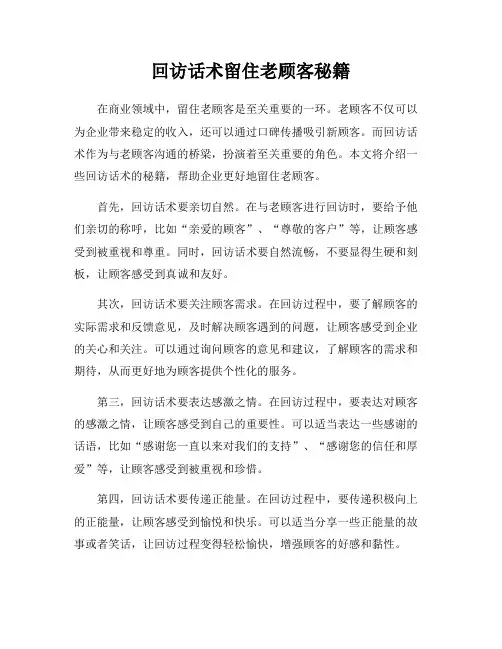 回访话术留住老顾客秘籍

在商业领域中，留住老顾客是至关重要的一环。老顾客不仅可以为企业带来稳定的收入，还可以通过口碑传播吸引新顾客。而回访话术作为与老顾客沟通的桥梁，扮演着至关重要的角色。本文将介绍一些回访话术的秘籍，帮助企业更好地留住老顾客。

首先，回访话术要亲切自然。在与老顾客进行回访时，要给予他们亲切的称呼，比如“亲爱的顾客”、“尊敬的客户”等，让顾客感受到被重视和尊重。同时，回访话术要自然流畅，不要显得生硬和刻板，让顾客感受到真诚和友好。

其次，回访话术要关注顾客需求。在回访过程中，要了解顾客的实际需求和反馈意见，及时解决顾客遇到的问题，让顾客感受到企业的关心和关注。可以通过询问顾客的意见和建议，了解顾客的需求和期待，从而更好地为顾客提供个性化的服务。

第三，回访话术要表达感激之情。在回访过程中，要表达对顾客的感激之情，让顾客感受到自己的重要性。可以适当表达一些感谢的话语，比如“感谢您一直以来对我们的支持”、“感谢您的信任和厚爱”等，让顾客感受到被重视和珍惜。

第四，回访话术要传递正能量。在回访过程中，要传递积极向上的正能量，让顾客感受到愉悦和快乐。可以适当分享一些正能量的故事或者笑话，让回访过程变得轻松愉快，增强顾客的好感和黏性。